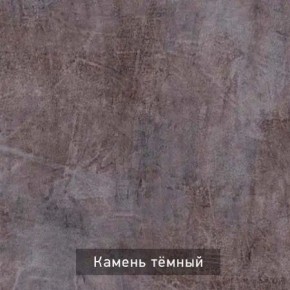 Камень тёмный